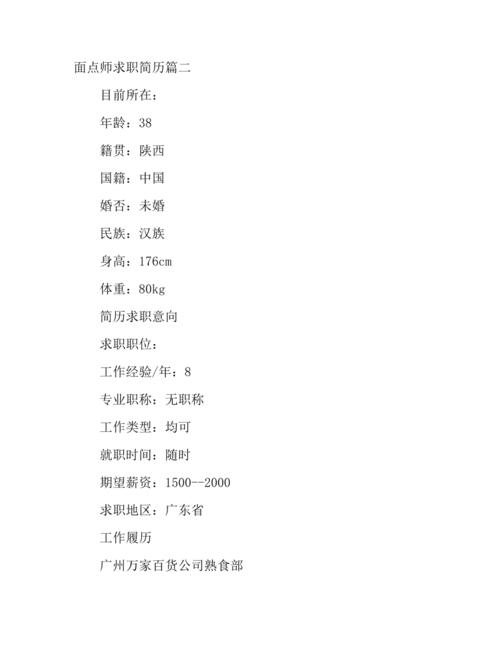 面点师求职简历篇二

目前所在：

年龄：38

籍贯：陕西

国籍：中国

婚否：未婚

民族：汉族

身高：176cm

体重：80kg

简历求职意向

求职职位：

工作经验/年：8

专业职称：无职称

工作类型：均可

就职时间：随时

期望薪资：1500--2000

求职地区：广东省

工作履历

广州万家百货公司熟食部